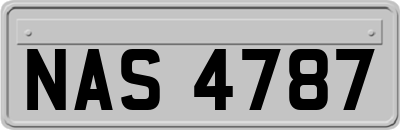 NAS 4787